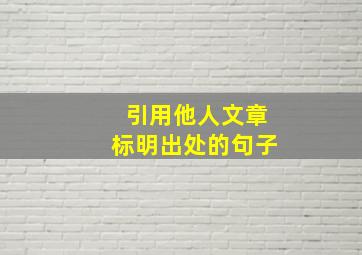 引用他人文章
标明出处的句子